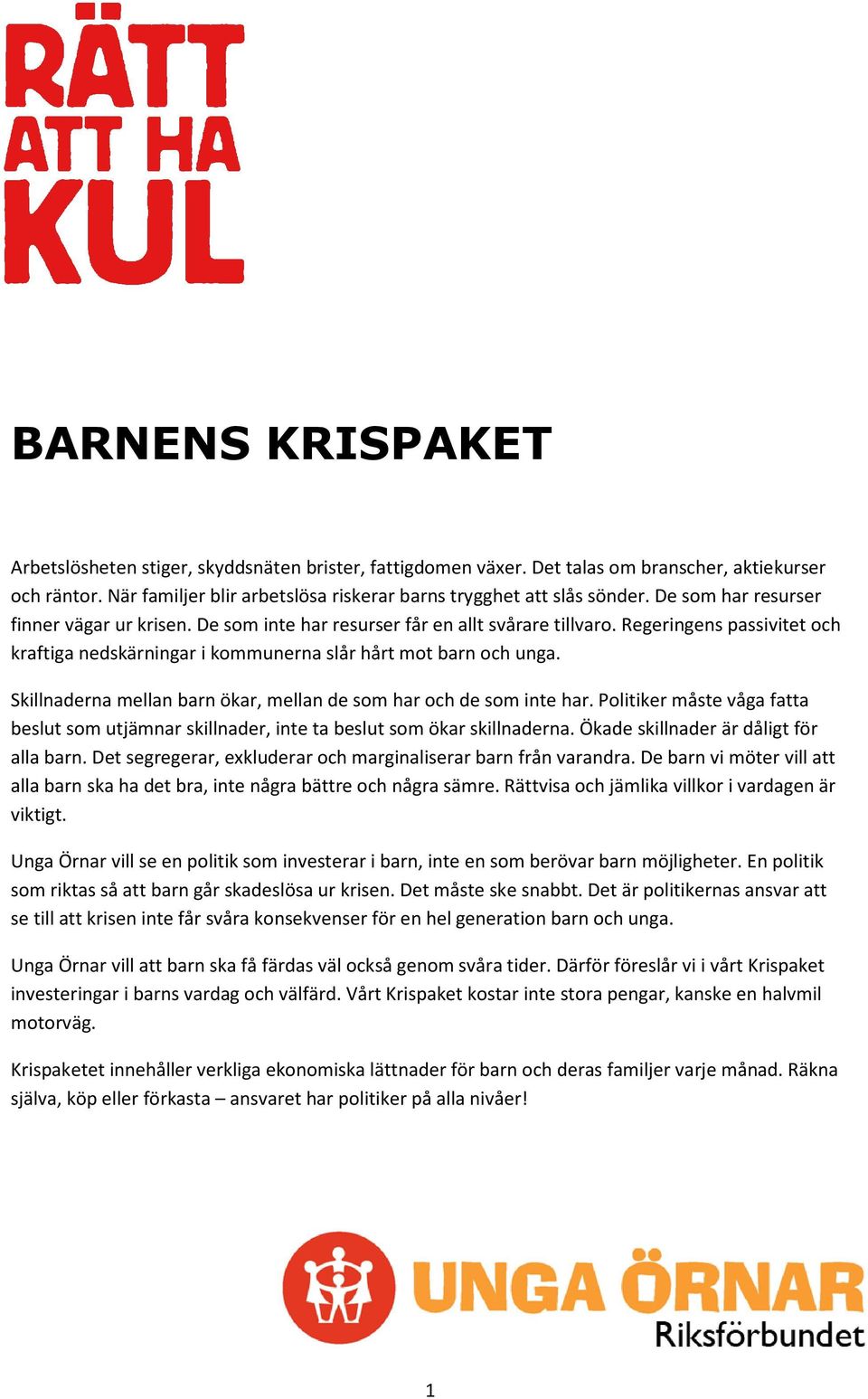 RÄTT ATT HA KUL

BARNENS KRISPAKET

Arbetslösheten stiger, skyddsnäten brister, fattigdomen växer. Det talas om branscher, aktiekurser och räntor. När familjer blir arbetslösa riskerar barns trygghet att slås sönder. De som har resurser finner vägar ur krisen. De som inte har resurser får en allt svårare tillvaro. Regeringens passivitet och kraftiga nedskärningar i kommunerna slår hårt mot barn och unga.

Skillnaderna mellan barn ökar, mellan de som har och de som inte har. Politiker måste våga fatta beslut som utjämnar skillnader, inte ta beslut som ökar skillnaderna. Ökade skillnader är dåligt för alla barn. Det segregerar, exkluderar och marginaliserar barn från varandra. De barn vi möter vill att alla barn ska ha det bra, inte några bättre och några sämre. Rättvisa och jämlika villkor i vardagen är viktigt.

Unga Örnar vill se en politik som investerar i barn, inte en som berövar barn möjligheter. En politik som riktas så att barn går skadeslösa ur krisen. Det måste ske snabbt. Det är politikernas ansvar att se till att krisen inte får svåra konsekvenser för en hel generation barn och unga.

Unga Örnar vill att barn ska få färdas väl också genom svåra tider. Därför föreslår vi i vårt Krispaket investeringar i barns vardag och välfärd. Vårt Krispaket kostar inte stora pengar, kanske en halvmil motorväg.

Krispaketet innehåller verkliga ekonomiska lättnader för barn och deras familjer varje månad. Räkna själva, köp eller förkasta – ansvaret har politiker på alla nivåer!

UNGA ÖRNAR
Riksförbundet

1